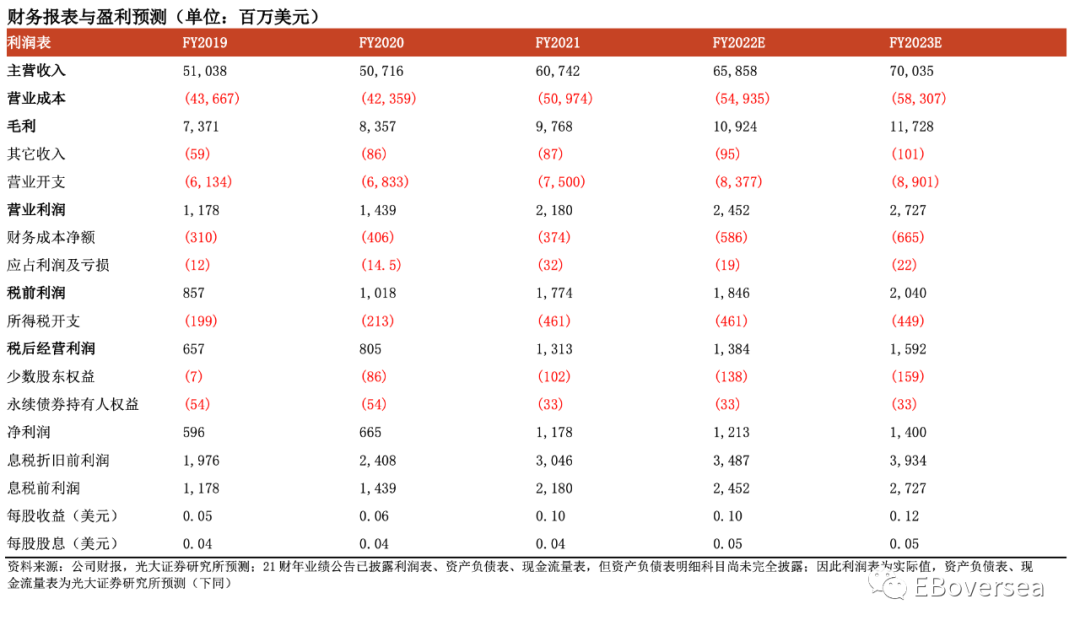 财务报表与盈利预测（单位：百万美元）

| 利润表 | FY2019 | FY2020 | FY2021 | FY2022E | FY2023E |
|---|---|---|---|---|---|
| 主营收入 | 51,038 | 50,716 | 60,742 | 65,858 | 70,035 |
| 营业成本 | (43,667) | (42,359) | (50,974) | (54,935) | (58,307) |
| 毛利 | 7,371 | 8,357 | 9,768 | 10,924 | 11,728 |
| 其它收入 | (59) | (86) | (87) | (95) | (101) |
| 营业开支 | (6,134) | (6,833) | (7,500) | (8,377) | (8,901) |
| 营业利润 | 1,178 | 1,439 | 2,180 | 2,452 | 2,727 |
| 财务成本净额 | (310) | (406) | (374) | (586) | (665) |
| 应占利润及亏损 | (12) | (14.5) | (32) | (19) | (22) |
| 税前利润 | 857 | 1,018 | 1,774 | 1,846 | 2,040 |
| 所得税开支 | (199) | (213) | (461) | (461) | (449) |
| 税后经营利润 | 657 | 805 | 1,313 | 1,384 | 1,592 |
| 少数股东权益 | (7) | (86) | (102) | (138) | (159) |
| 永续债券持有人权益 | (54) | (54) | (33) | (33) | (33) |
| 净利润 | 596 | 665 | 1,178 | 1,213 | 1,400 |
| 息税折旧前利润 | 1,976 | 2,408 | 3,046 | 3,487 | 3,934 |
| 息税前利润 | 1,178 | 1,439 | 2,180 | 2,452 | 2,727 |
| 每股收益（美元） | 0.05 | 0.06 | 0.10 | 0.10 | 0.12 |
| 每股股息（美元） | 0.04 | 0.04 | 0.04 | 0.05 | 0.05 |

资料来源：公司财报，光大证券研究所预测；21 财年业绩公告已披露利润表、资产负债表、现金流量表，但资产负债表明细科目尚未完全披露；因此利润表为实际值，资产负债表、现金流量表为光大证券研究所预测（下同）

EBoversea